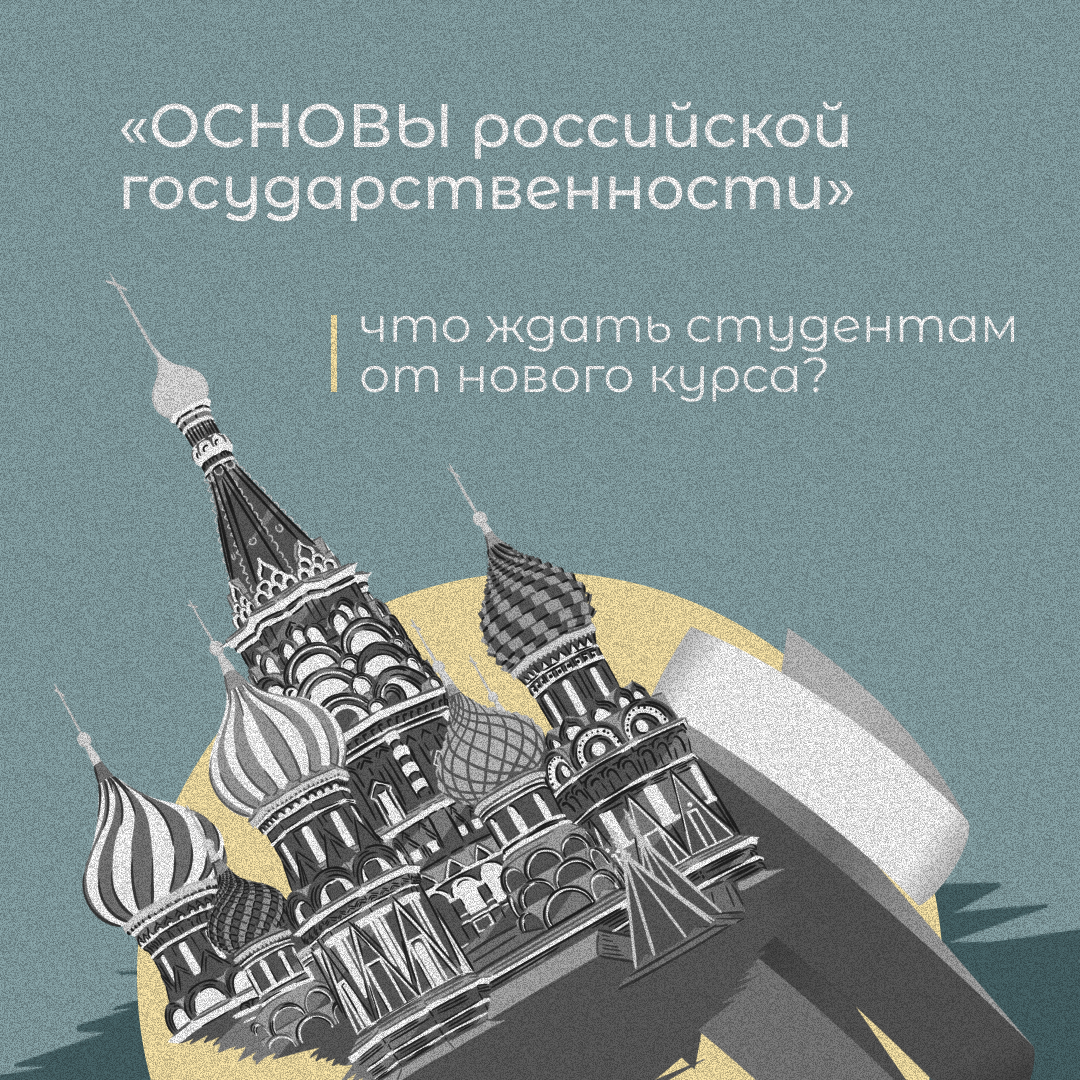 «ОСНОВЫ российской государственности»

что ждать студентам от нового курса?